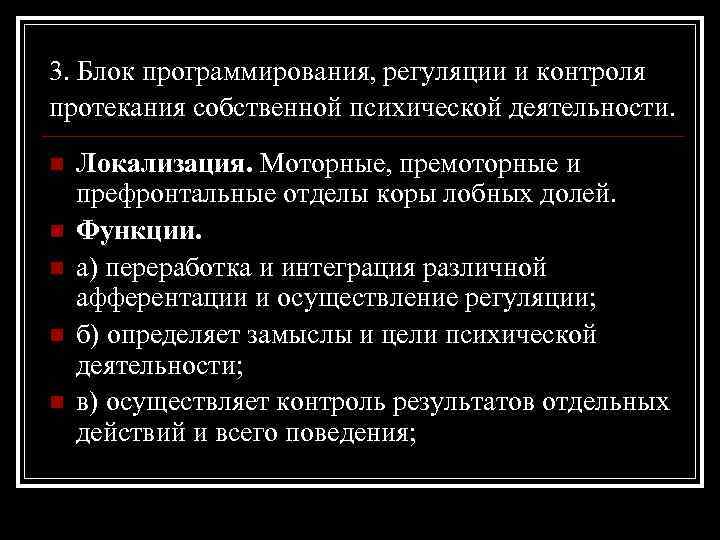 3. Блок программирования, регуляции и контроля протекания собственной психической деятельности.

Локализация. Моторные, премоторные и префронтальные отделы коры лобных долей.

Функции.

а) переработка и интеграция различной афферентации и осуществление регуляции;

б) определяет замыслы и цели психической деятельности;

в) осуществляет контроль результатов отдельных действий и всего поведения;